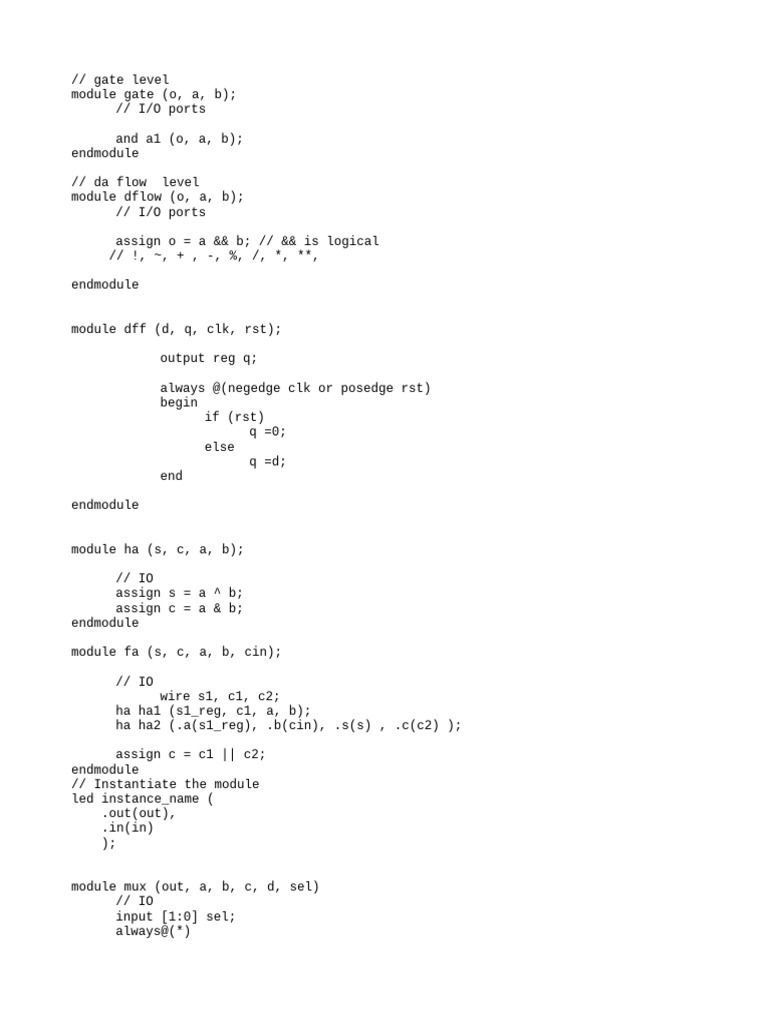 // gate level
module gate (o, a, b);
      // I/O ports

      and a1 (o, a, b);
endmodule

// da flow  level
module dflow (o, a, b);
      // I/O ports

      assign o = a && b; // && is logical
     // !, ~, + , -, %, /, *, **,

endmodule


module dff (d, q, clk, rst);

            output reg q;

            always @(negedge clk or posedge rst)
            begin
                  if (rst)
                        q =0;
                  else
                        q =d;
            end

endmodule


module ha (s, c, a, b);

      // IO
      assign s = a ^ b;
      assign c = a & b;
endmodule

module fa (s, c, a, b, cin);

      // IO
            wire s1, c1, c2;
      ha ha1 (s1_reg, c1, a, b);
      ha ha2 (.a(s1_reg), .b(cin), .s(s) , .c(c2) );

      assign c = c1 || c2;
endmodule
// Instantiate the module
led instance_name (
    .out(out),
    .in(in)
    );


module mux (out, a, b, c, d, sel)
      // IO
      input [1:0] sel;
      always@(*)